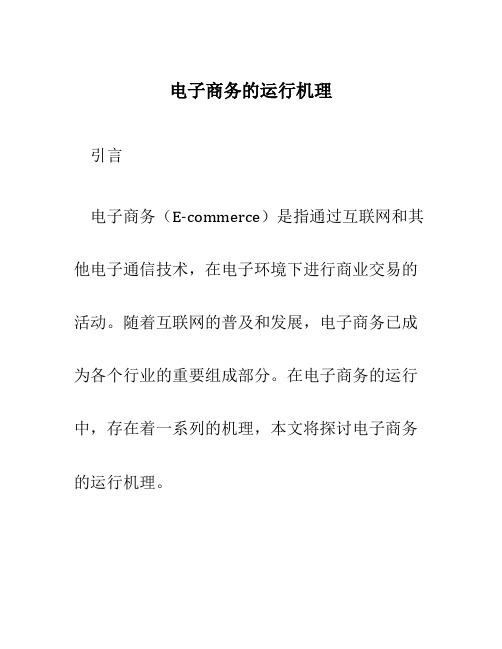 电子商务的运行机理

引言

电子商务（E-commerce）是指通过互联网和其他电子通信技术，在电子环境下进行商业交易的活动。随着互联网的普及和发展，电子商务已成为各个行业的重要组成部分。在电子商务的运行中，存在着一系列的机理，本文将探讨电子商务的运行机理。